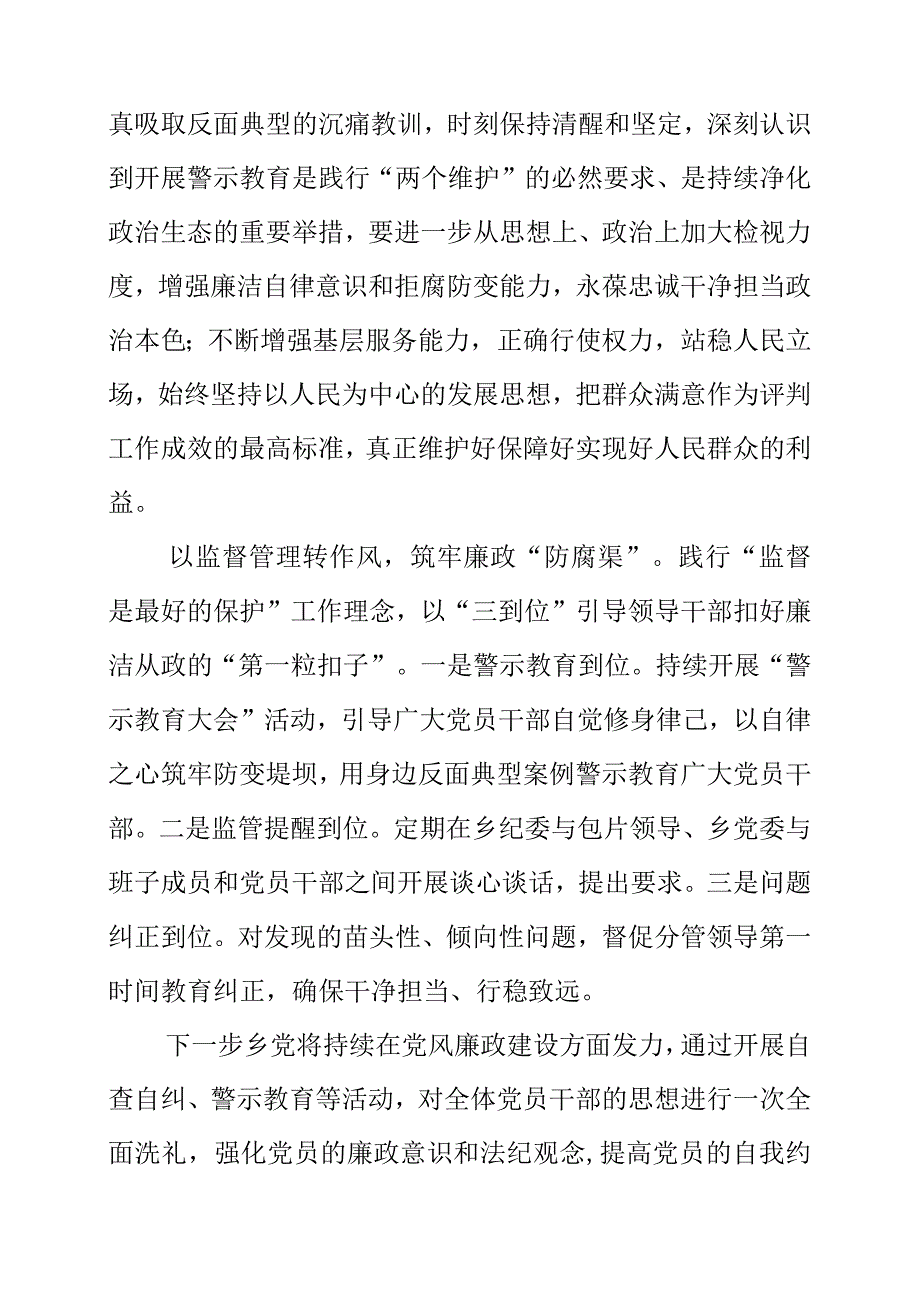 真吸取反面典型的沉痛教训，时刻保持清醒和坚定，深刻认识到开展警示教育是践行“两个维护”的必然要求、是持续净化政治生态的重要举措，要进一步从思想上、政治上加大检视力度，增强廉洁自律意识和拒腐防变能力，永葆忠诚干净担当政治本色；不断增强基层服务能力，正确行使权力，站稳人民立场，始终坚持以人民为中心的发展思想，把群众满意作为评判工作成效的最高标准，真正维护好保障好实现好人民群众的利益。

以监督管理转作风，筑牢廉政“防腐渠”。践行“监督是最好的保护”工作理念，以“三到位”引导领导干部扣好廉洁从政的“第一粒扣子”。一是警示教育到位。持续开展“警示教育大会”活动，引导广大党员干部自觉修身律己，以自律之心筑牢防变堤坝，用身边反面典型案例警示教育广大党员干部。二是监管提醒到位。定期在乡纪委与包片领导、乡党委与班子成员和党员干部之间开展谈心谈话，提出要求。三是问题纠正到位。对发现的苗头性、倾向性问题，督促分管领导第一时间教育纠正，确保干净担当、行稳致远。

下一步乡党将持续在党风廉政建设方面发力，通过开展自查自纠、警示教育等活动，对全体党员干部的思想进行一次全面洗礼，强化党员的廉政意识和法纪观念，提高党员的自我约